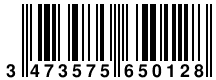 3 473575 650128